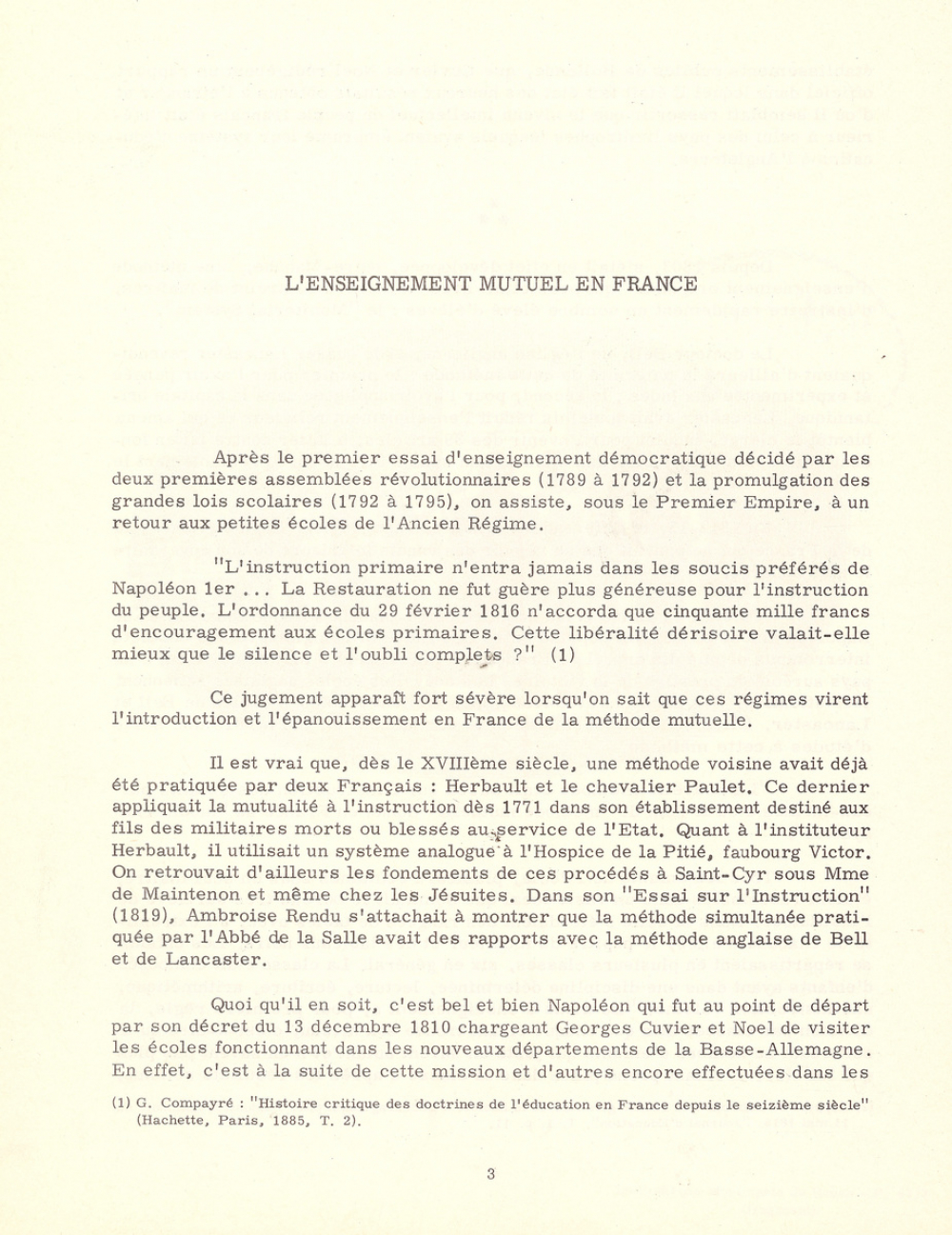 L'ENSEIGNEMENT MUTUEL EN FRANCE

Après le premier essai d'enseignement démocratique décidé par les deux premières assemblées révolutionnaires (1789 à 1792) et la promulgation des grandes lois scolaires (1792 à 1795), on assiste, sous le Premier Empire, à un retour aux petites écoles de l'Ancien Régime.

"L'instruction primaire n'entra jamais dans les soucis préférés de Napoléon 1er ... La Restauration ne fut guère plus généreuse pour l'instruction du peuple. L'ordonnance du 29 février 1816 n'accorda que cinquante mille francs d'encouragement aux écoles primaires. Cette libéralité dérisoire valait-elle mieux que le silence et l'oubli complets ?" (1)

Ce jugement apparaît fort sévère lorsqu'on sait que ces régimes virent l'introduction et l'épanouissement en France de la méthode mutuelle.

Il est vrai que, dès le XVIIIème siècle, une méthode voisine avait déjà été pratiquée par deux Français : Herbault et le chevalier Paulet. Ce dernier appliquait la mutualité à l'instruction dès 1771 dans son établissement destiné aux fils des militaires morts ou blessés au service de l'Etat. Quant à l'instituteur Herbault, il utilisait un système analogue à l'Hospice de la Pitié, faubourg Victor. On retrouvait d'ailleurs les fondements de ces procédés à Saint-Cyr sous Mme de Maintenon et même chez les Jésuites. Dans son "Essai sur l'Instruction" (1819), Ambroise Rendu s'attachait à montrer que la méthode simultanée pratiquée par l'Abbé de la Salle avait des rapports avec la méthode anglaise de Bell et de Lancaster.

Quoi qu'il en soit, c'est bel et bien Napoléon qui fut au point de départ par son décret du 13 décembre 1810 chargeant Georges Cuvier et Noel de visiter les écoles fonctionnant dans les nouveaux départements de la Basse-Allemagne. En effet, c'est à la suite de cette mission et d'autres encore effectuées dans les

(1) G. Compayré : "Histoire critique des doctrines de l'éducation en France depuis le seizième siècle" (Hachette, Paris, 1885, T. 2).

3